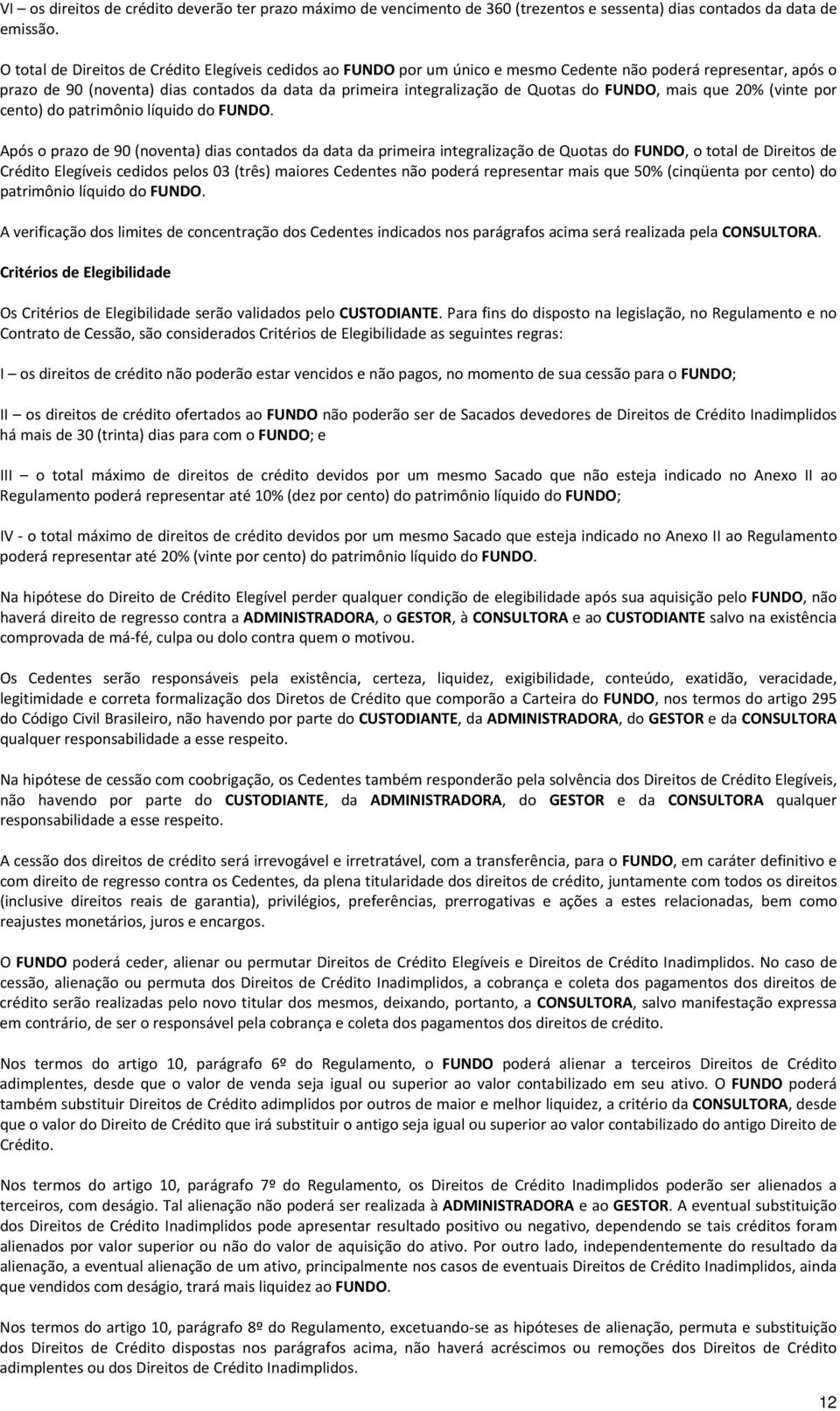 VI – os direitos de crédito deverão ter prazo máximo de vencimento de 360 (trezentos e sessenta) dias contados da data de emissão.

O total de Direitos de Crédito Elegíveis cedidos ao FUNDO por um único e mesmo Cedente não poderá representar, após o prazo de 90 (noventa) dias contados da data da primeira integralização de Quotas do FUNDO, mais que 20% (vinte por cento) do patrimônio líquido do FUNDO.

Após o prazo de 90 (noventa) dias contados da data da primeira integralização de Quotas do FUNDO, o total de Direitos de Crédito Elegíveis cedidos pelos 03 (três) maiores Cedentes não poderá representar mais que 50% (cinqüenta por cento) do patrimônio líquido do FUNDO.

A verificação dos limites de concentração dos Cedentes indicados nos parágrafos acima será realizada pela CONSULTORA.

Critérios de Elegibilidade

Os Critérios de Elegibilidade serão validados pelo CUSTODIANTE. Para fins do disposto na legislação, no Regulamento e no Contrato de Cessão, são considerados Critérios de Elegibilidade as seguintes regras:

I – os direitos de crédito não poderão estar vencidos e não pagos, no momento de sua cessão para o FUNDO;

II – os direitos de crédito ofertados ao FUNDO não poderão ser de Sacados devedores de Direitos de Crédito Inadimplidos há mais de 30 (trinta) dias para com o FUNDO; e

III – o total máximo de direitos de crédito devidos por um mesmo Sacado que não esteja indicado no Anexo II ao Regulamento poderá representar até 10% (dez por cento) do patrimônio líquido do FUNDO;

IV - o total máximo de direitos de crédito devidos por um mesmo Sacado que esteja indicado no Anexo II ao Regulamento poderá representar até 20% (vinte por cento) do patrimônio líquido do FUNDO.

Na hipótese do Direito de Crédito Elegível perder qualquer condição de elegibilidade após sua aquisição pelo FUNDO, não haverá direito de regresso contra a ADMINISTRADORA, o GESTOR, à CONSULTORA e ao CUSTODIANTE salvo na existência comprovada de má-fé, culpa ou dolo contra quem o motivou.

Os Cedentes serão responsáveis pela existência, certeza, liquidez, exigibilidade, conteúdo, exatidão, veracidade, legitimidade e correta formalização dos Diretos de Crédito que comporão a Carteira do FUNDO, nos termos do artigo 295 do Código Civil Brasileiro, não havendo por parte do CUSTODIANTE, da ADMINISTRADORA, do GESTOR e da CONSULTORA qualquer responsabilidade a esse respeito.

Na hipótese de cessão com coobrigação, os Cedentes também responderão pela solvência dos Direitos de Crédito Elegíveis, não havendo por parte do CUSTODIANTE, da ADMINISTRADORA, do GESTOR e da CONSULTORA qualquer responsabilidade a esse respeito.

A cessão dos direitos de crédito será irrevogável e irretratável, com a transferência, para o FUNDO, em caráter definitivo e com direito de regresso contra os Cedentes, da plena titularidade dos direitos de crédito, juntamente com todos os direitos (inclusive direitos reais de garantia), privilégios, preferências, prerrogativas e ações a estes relacionadas, bem como reajustes monetários, juros e encargos.

O FUNDO poderá ceder, alienar ou permutar Direitos de Crédito Elegíveis e Direitos de Crédito Inadimplidos. No caso de cessão, alienação ou permuta dos Direitos de Crédito Inadimplidos, a cobrança e coleta dos pagamentos dos direitos de crédito serão realizadas pelo novo titular dos mesmos, deixando, portanto, a CONSULTORA, salvo manifestação expressa em contrário, de ser o responsável pela cobrança e coleta dos pagamentos dos direitos de crédito.

Nos termos do artigo 10, parágrafo 6º do Regulamento, o FUNDO poderá alienar a terceiros Direitos de Crédito adimplentes, desde que o valor de venda seja igual ou superior ao valor contabilizado em seu ativo. O FUNDO poderá também substituir Direitos de Crédito adimplidos por outros de maior e melhor liquidez, a critério da CONSULTORA, desde que o valor do Direito de Crédito que irá substituir o antigo seja igual ou superior ao valor contabilizado do antigo Direito de Crédito.

Nos termos do artigo 10, parágrafo 7º do Regulamento, os Direitos de Crédito Inadimplidos poderão ser alienados a terceiros, com deságio. Tal alienação não poderá ser realizada à ADMINISTRADORA e ao GESTOR. A eventual substituição dos Direitos de Crédito Inadimplidos pode apresentar resultado positivo ou negativo, dependendo se tais créditos foram alienados por valor superior ou não do valor de aquisição do ativo. Por outro lado, independentemente do resultado da alienação, a eventual alienação de um ativo, principalmente nos casos de eventuais Direitos de Crédito Inadimplidos, ainda que vendidos com deságio, trará mais liquidez ao FUNDO.

Nos termos do artigo 10, parágrafo 8º do Regulamento, excetuando-se as hipóteses de alienação, permuta e substituição dos Direitos de Crédito dispostas nos parágrafos acima, não haverá acréscimos ou remoções dos Direitos de Crédito adimplentes ou dos Direitos de Crédito Inadimplidos.

12